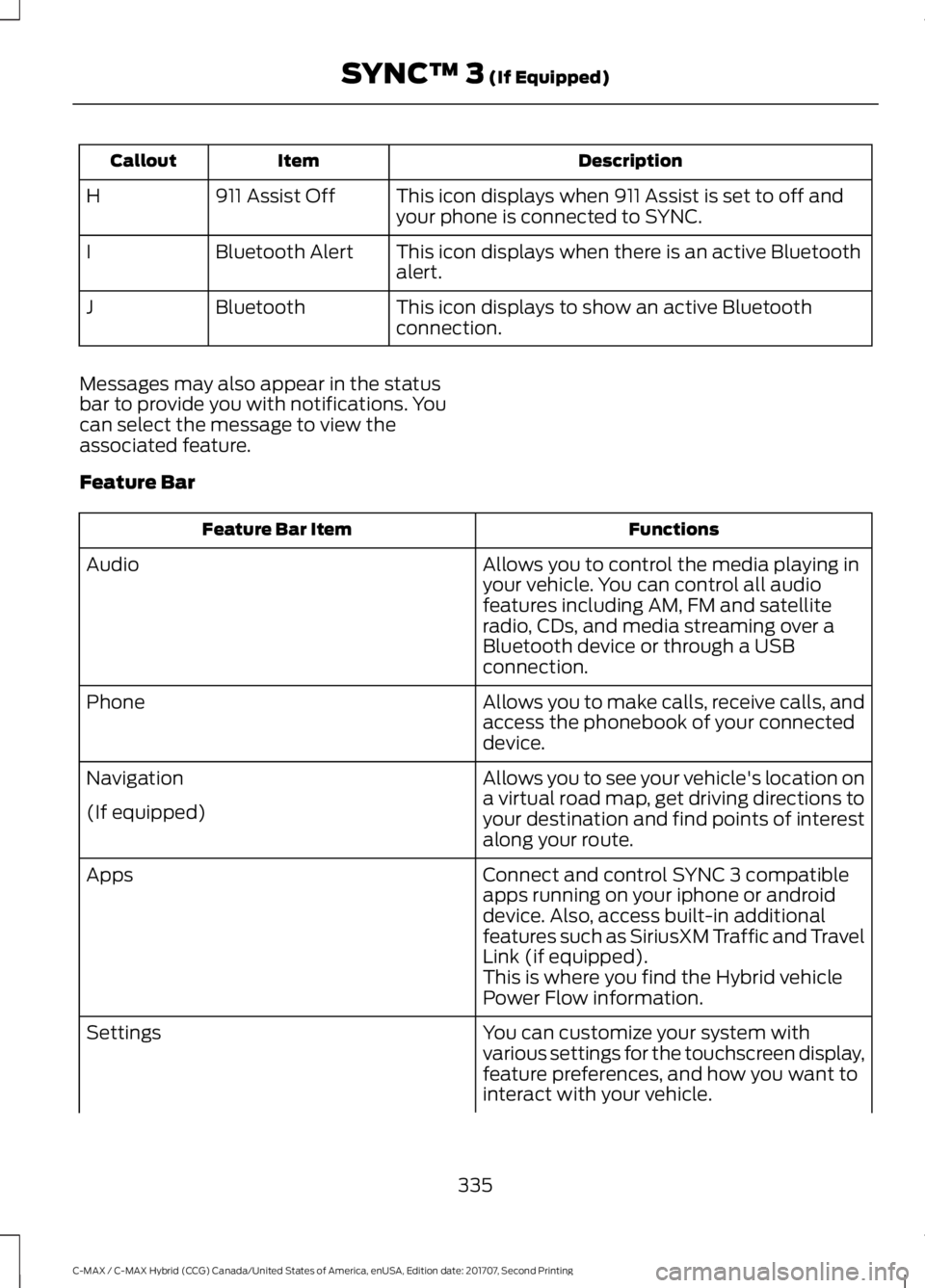 SYNC™ 3 (If Equipped)

| Callout | Item | Description |
|---|---|---|
| H | 911 Assist Off | This icon displays when 911 Assist is set to off and your phone is connected to SYNC. |
| I | Bluetooth Alert | This icon displays when there is an active Bluetooth alert. |
| J | Bluetooth | This icon displays to show an active Bluetooth connection. |

Messages may also appear in the status bar to provide you with notifications. You can select the message to view the associated feature.

Feature Bar

| Feature Bar Item | Functions |
|---|---|
| Audio | Allows you to control the media playing in your vehicle. You can control all audio features including AM, FM and satellite radio, CDs, and media streaming over a Bluetooth device or through a USB connection. |
| Phone | Allows you to make calls, receive calls, and access the phonebook of your connected device. |
| Navigation (If equipped) | Allows you to see your vehicle's location on a virtual road map, get driving directions to your destination and find points of interest along your route. |
| Apps | Connect and control SYNC 3 compatible apps running on your iphone or android device. Also, access built-in additional features such as SiriusXM Traffic and Travel Link (if equipped). This is where you find the Hybrid vehicle Power Flow information. |
| Settings | You can customize your system with various settings for the touchscreen display, feature preferences, and how you want to interact with your vehicle. |

335

C-MAX / C-MAX Hybrid (CCG) Canada/United States of America, enUSA, Edition date: 201707, Second Printing

carmanualsonline.info